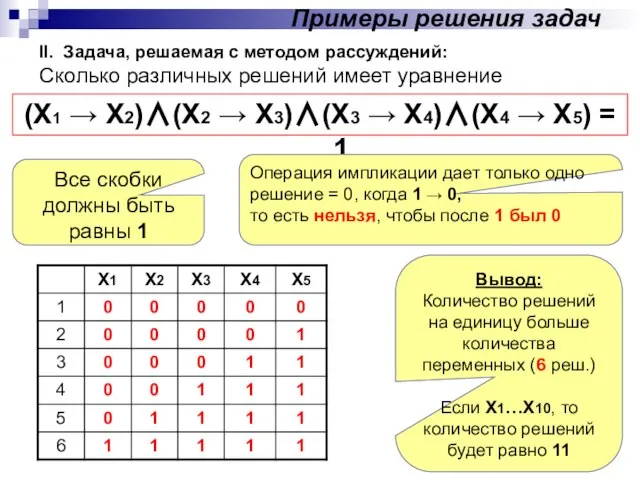 Примеры решения задач

II. Задача, решаемая с методом рассуждений:
Сколько различных решений имеет уравнение

$(X_1 \rightarrow X_2) \wedge (X_2 \rightarrow X_3) \wedge (X_3 \rightarrow X_4) \wedge (X_4 \rightarrow X_5) = 1$

Все скобки должны быть равны 1

Операция импликации дает только одно решение = 0, когда $1 \rightarrow 0$, то есть нельзя, чтобы после 1 был 0

| | $X_1$ | $X_2$ | $X_3$ | $X_4$ | $X_5$ |
|---|---|---|---|---|---|
| 1 | 0 | 0 | 0 | 0 | 0 |
| 2 | 0 | 0 | 0 | 0 | 1 |
| 3 | 0 | 0 | 0 | 1 | 1 |
| 4 | 0 | 0 | 1 | 1 | 1 |
| 5 | 0 | 1 | 1 | 1 | 1 |
| 6 | 1 | 1 | 1 | 1 | 1 |

Вывод:
Количество решений на единицу больше количества переменных (6 реш.)

Если $X_1 \ldots X_{10}$, то количество решений будет равно 11